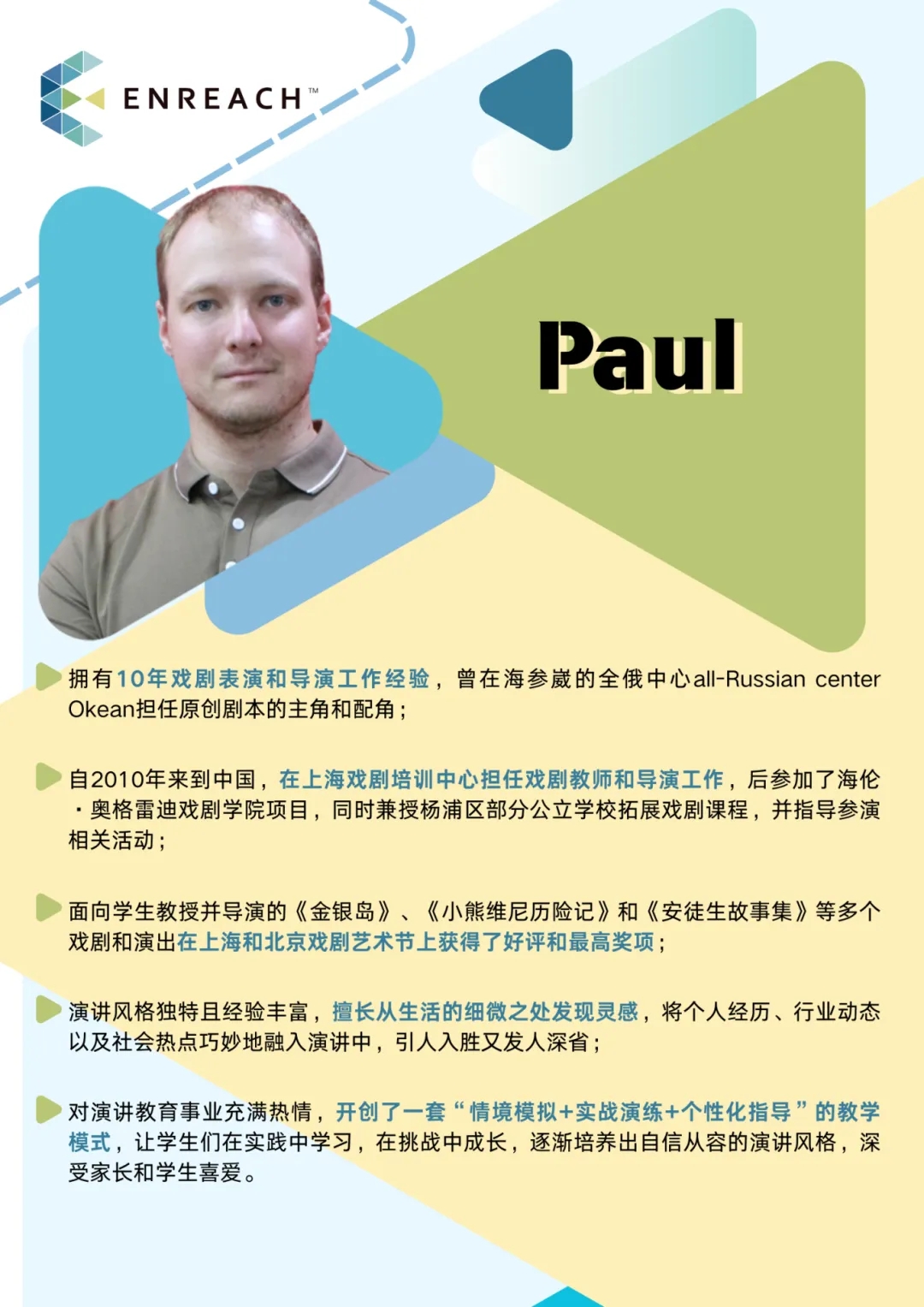 ENREACH™

Paul

拥有10年戏剧表演和导演工作经验，曾在海参崴的全俄中心all-Russian center Okean担任原创剧本的主角和配角；

自2010年来到中国，在上海戏剧培训中心担任戏剧教师和导演工作，后参加了海伦·奥格雷迪戏剧学院项目，同时兼授杨浦区部分公立学校拓展戏剧课程，并指导参演相关活动；

面向学生教授并导演的《金银岛》、《小熊维尼历险记》和《安徒生故事集》等多个戏剧和演出在上海和北京戏剧艺术节上获得了好评和最高奖项；

演讲风格独特且经验丰富，擅长从生活的细微之处发现灵感，将个人经历、行业动态以及社会热点巧妙地融入演讲中，引人入胜又发人深省；

对演讲教育事业充满热情，开创了一套“情境模拟+实战演练+个性化指导”的教学模式，让学生们在实践中学习，在挑战中成长，逐渐培养出自信从容的演讲风格，深受家长和学生喜爱。